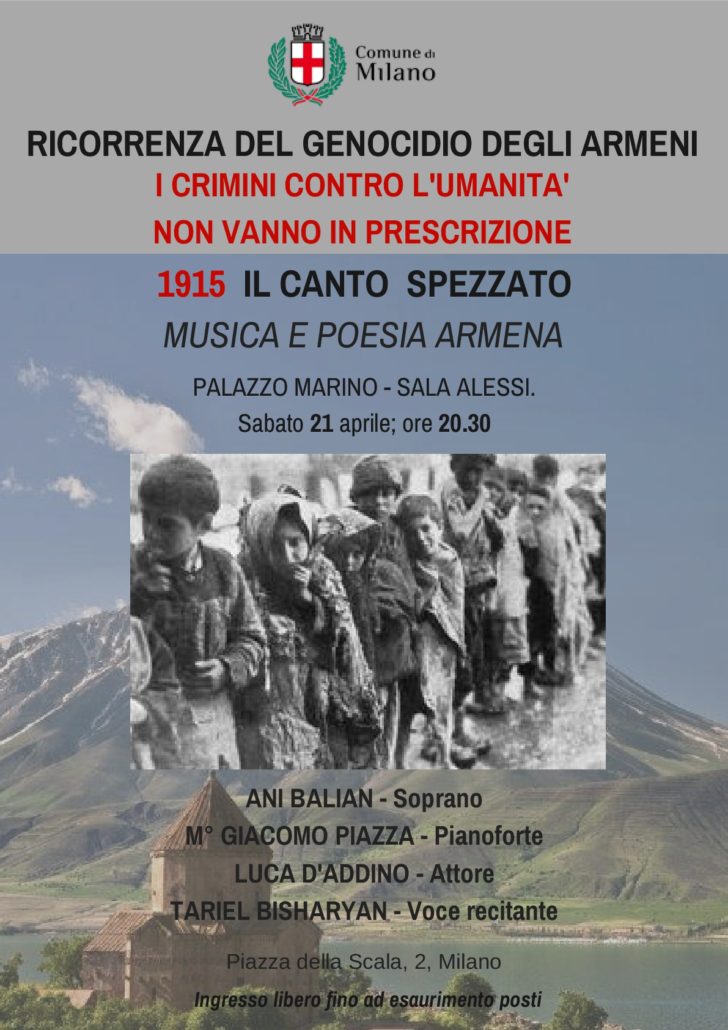 Comune di
Milano

RICORRENZA DEL GENOCIDIO DEGLI ARMENI

I CRIMINI CONTRO L'UMANITA'

NON VANNO IN PRESCRIZIONE

1915 IL CANTO SPEZZATO

MUSICA E POESIA ARMENA

PALAZZO MARINO - SALA ALESSI.

Sabato 21 aprile; ore 20.30

ANI BALIAN - Soprano

M° GIACOMO PIAZZA - Pianoforte

LUCA D'ADDINO - Attore

TARIEL BISHARYAN - Voce recitante

Piazza della Scala, 2, Milano

Ingresso libero fino ad esaurimento posti